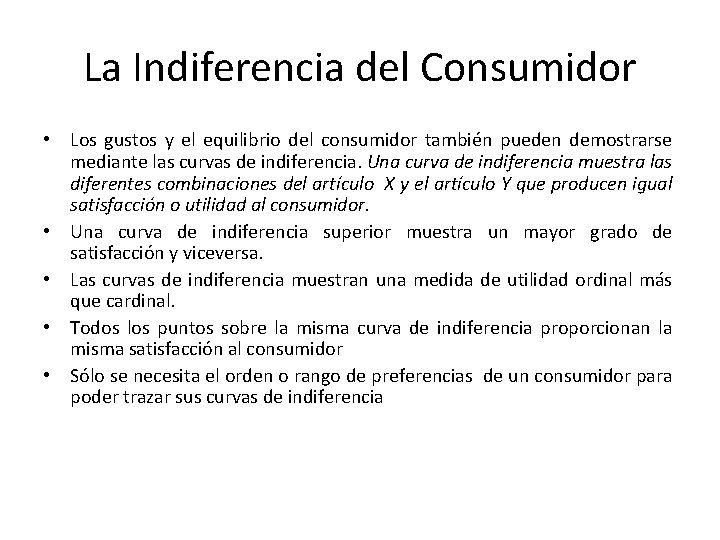 La Indiferencia del Consumidor

• Los gustos y el equilibrio del consumidor también pueden demostrarse mediante las curvas de indiferencia. Una curva de indiferencia muestra las diferentes combinaciones del artículo X y el artículo Y que producen igual satisfacción o utilidad al consumidor.
• Una curva de indiferencia superior muestra un mayor grado de satisfacción y viceversa.
• Las curvas de indiferencia muestran una medida de utilidad ordinal más que cardinal.
• Todos los puntos sobre la misma curva de indiferencia proporcionan la misma satisfacción al consumidor
• Sólo se necesita el orden o rango de preferencias de un consumidor para poder trazar sus curvas de indiferencia